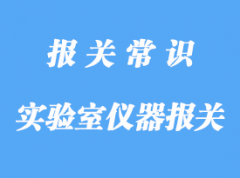 报关常识

实验室仪器报关